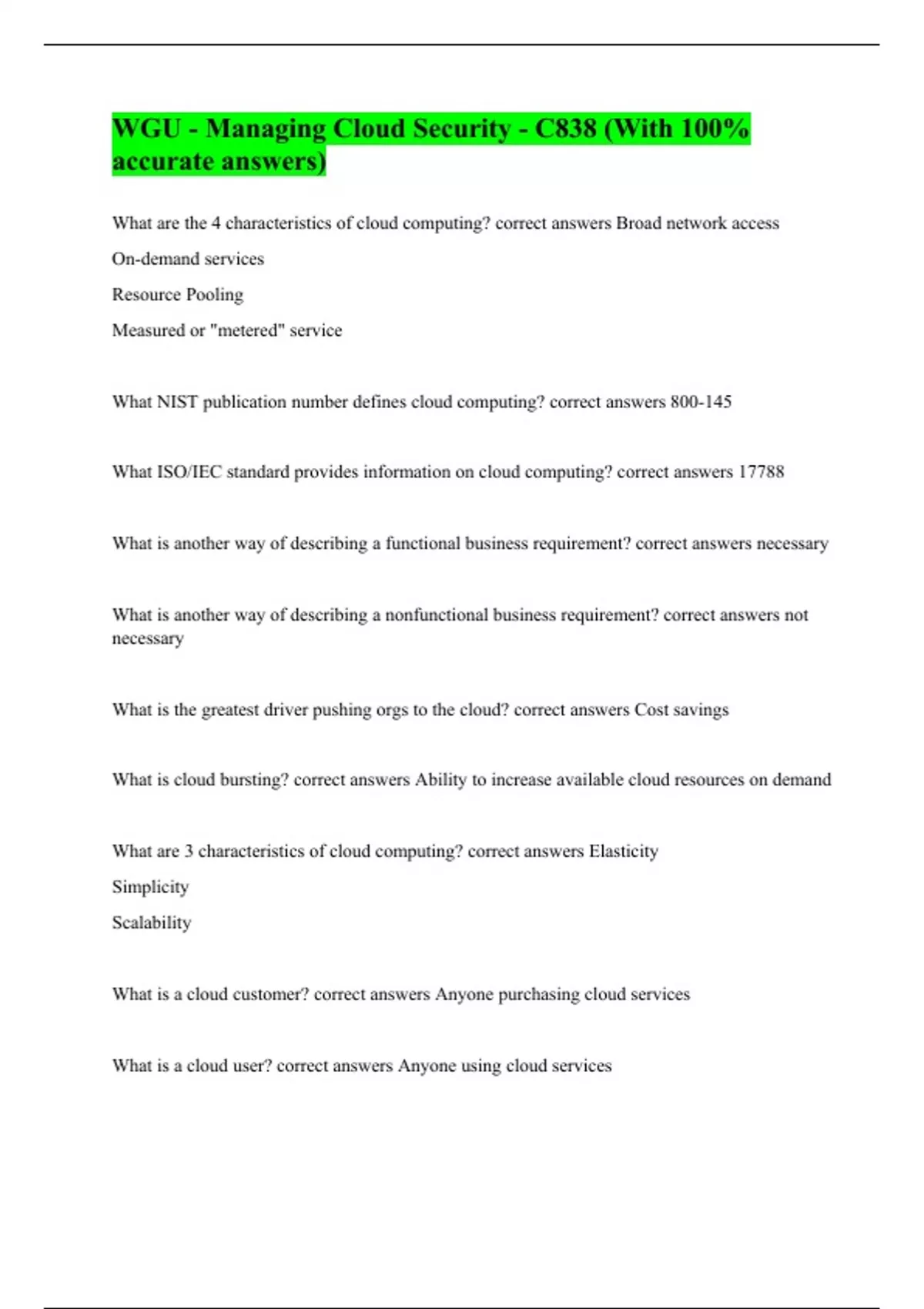 WGU - Managing Cloud Security - C838 (With 100% accurate answers)

What are the 4 characteristics of cloud computing? correct answers Broad network access

On-demand services

Resource Pooling

Measured or "metered" service

What NIST publication number defines cloud computing? correct answers 800-145

What ISO/IEC standard provides information on cloud computing? correct answers 17788

What is another way of describing a functional business requirement? correct answers necessary

What is another way of describing a nonfunctional business requirement? correct answers not necessary

What is the greatest driver pushing orgs to the cloud? correct answers Cost savings

What is cloud bursting? correct answers Ability to increase available cloud resources on demand

What are 3 characteristics of cloud computing? correct answers Elasticity

Simplicity

Scalability

What is a cloud customer? correct answers Anyone purchasing cloud services

What is a cloud user? correct answers Anyone using cloud services